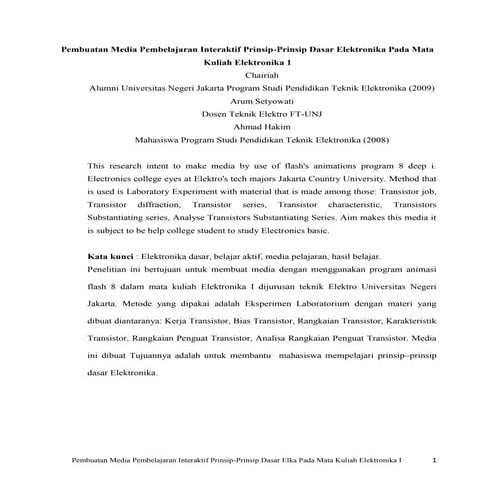 Pembuatan Media Pembelajaran Interaktif Prinsip-Prinsip Dasar Elektronika Pada Mata Kuliah Elektronika 1

Chairiah

Alumni Universitas Negeri Jakarta Program Studi Pendidikan Teknik Elektronika (2009)

Arum Setyowati

Dosen Teknik Elektro FT-UNJ

Ahmad Hakim

Mahasiswa Program Studi Pendidikan Teknik Elektronika (2008)

This research intent to make media by use of flash's animations program 8 deep i. Electronics college eyes at Elektro's tech majors Jakarta Country University. Method that is used is Laboratory Experiment with material that is made among those: Transistor job, Transistor diffraction, Transistor series, Transistor characteristic, Transistors Substantiating series, Analyse Transistors Substantiating Series. Aim makes this media it is subject to be help college student to study Electronics basic.

Kata kunci : Elektronika dasar, belajar aktif, media pelajaran, hasil belajar.

Penelitian ini bertujuan untuk membuat media dengan menggunakan program animasi flash 8 dalam mata kuliah Elektronika I dijurusan teknik Elektro Universitas Negeri Jakarta. Metode yang dipakai adalah Eksperimen Laboratorium dengan materi yang dibuat diantaranya: Kerja Transistor, Bias Transistor, Rangkaian Transistor, Karakteristik Transistor, Rangkaian Penguat Transistor, Analisa Rangkaian Penguat Transistor. Media ini dibuat Tujuannya adalah untuk membantu mahasiswa mempelajari prinsip–prinsip dasar Elektronika.

Pembuatan Media Pembelajaran Interaktif Prinsip-Prinsip Dasar Elka Pada Mata Kuliah Elektronika I 1